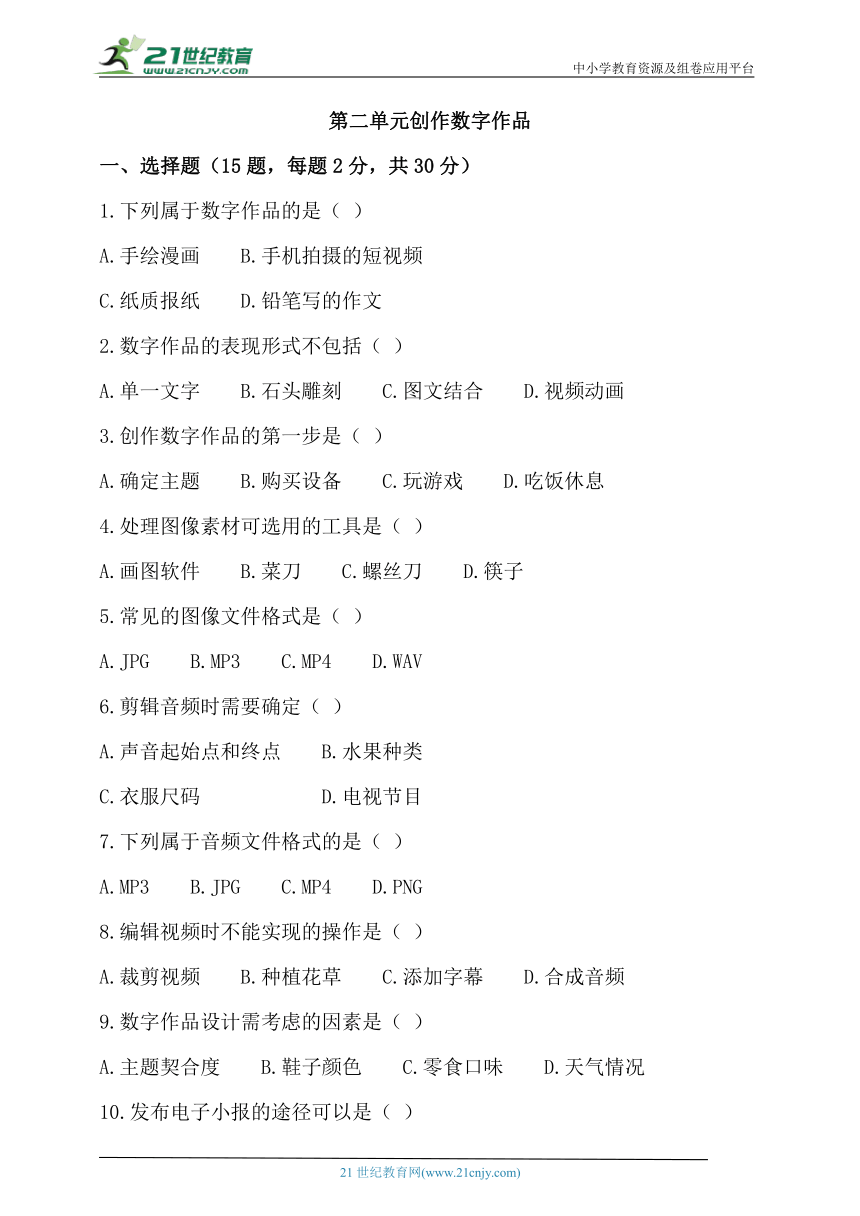 21世纪教育 www.21cnjy.com

中小学教育资源及组卷应用平台

第二单元创作数字作品

一、选择题（15 题，每题 2 分，共 30 分）

1.下列属于数字作品的是（ ）

A.手绘漫画　B.手机拍摄的短视频

C.纸质报纸　D.铅笔写的作文

2.数字作品的表现形式不包括（ ）

A.单一文字　B.石头雕刻　C.图文结合　D.视频动画

3.创作数字作品的第一步是（ ）

A.确定主题　B.购买设备　C.玩游戏　D.吃饭休息

4.处理图像素材可选用的工具是（ ）

A.画图软件　B.菜刀　C.螺丝刀　D.筷子

5.常见的图像文件格式是（ ）

A.JPG　B.MP3　C.MP4　D.WAV

6.剪辑音频时需要确定（ ）

A.声音起始点和终点　B.水果种类

C.衣服尺码　D.电视节目

7.下列属于音频文件格式的是（ ）

A.MP3　B.JPG　C.MP4　D.PNG

8.编辑视频时不能实现的操作是（ ）

A.裁剪视频　B.种植花草　C.添加字幕　D.合成音频

9.数字作品设计需考虑的因素是（ ）

A.主题契合度　B.鞋子颜色　C.零食口味　D.天气情况

10.发布电子小报的途径可以是（ ）

21 世纪教育网(www.21cnjy.com)